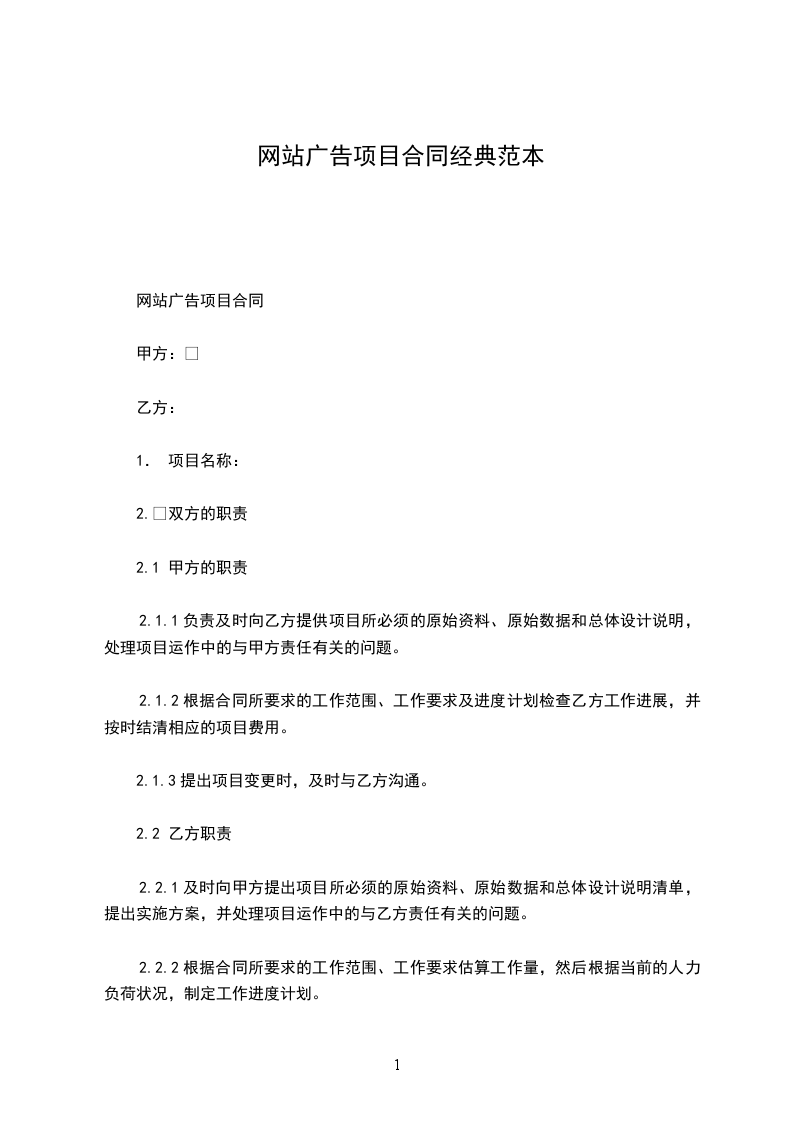 网站广告项目合同经典范本

网站广告项目合同

甲方：□

乙方：

1． 项目名称：

2.□双方的职责

2.1 甲方的职责

2.1.1 负责及时向乙方提供项目所必须的原始资料、原始数据和总体设计说明，处理项目运作中的与甲方责任有关的问题。

2.1.2 根据合同所要求的工作范围、工作要求及进度计划检查乙方工作进展，并按时结清相应的项目费用。

2.1.3 提出项目变更时，及时与乙方沟通。

2.2 乙方职责

2.2.1 及时向甲方提出项目所必须的原始资料、原始数据和总体设计说明清单，提出实施方案，并处理项目运作中的与乙方责任有关的问题。

2.2.2 根据合同所要求的工作范围、工作要求估算工作量，然后根据当前的人力负荷状况，制定工作进度计划。

1